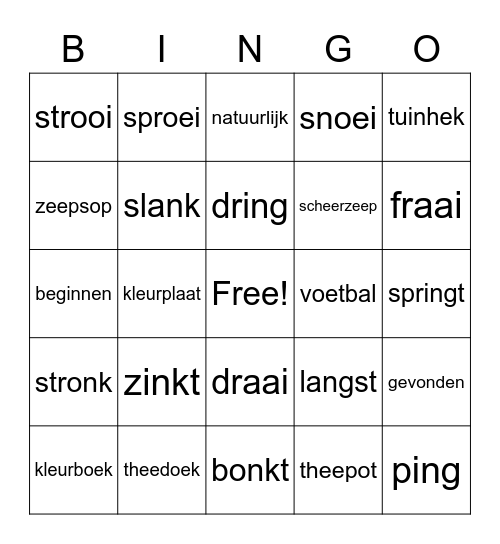 | B | I | N | G | O |
|---|---|---|---|---|
| strooi | sproei | natuurlijk | snoei | tuinhek |
| zeepsop | slank | dring | scheerzeep | fraai |
| beginnen | kleurplaat | Free! | voetbal | springt |
| stronk | zinkt | draai | langst | gevonden |
| kleurboek | theedoek | bonkt | theepot | ping |